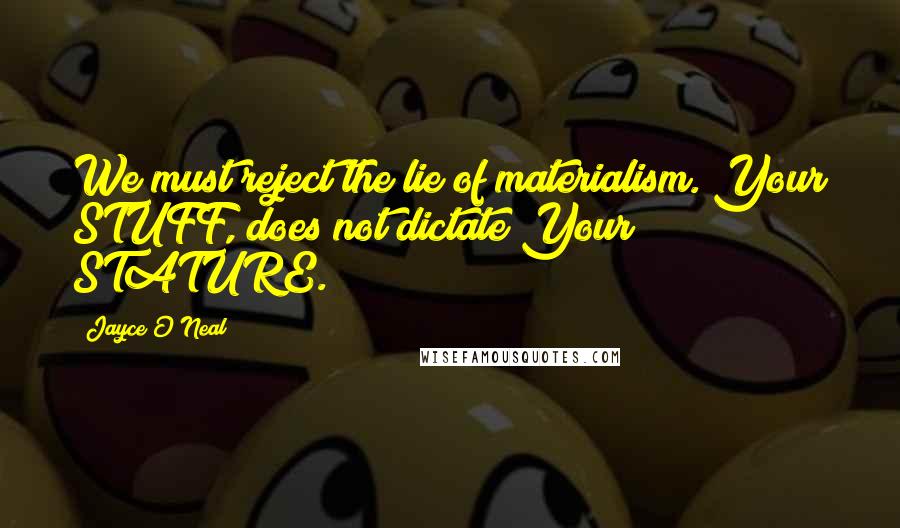 We must reject the lie of materialism. Your STUFF, does not dictate Your STATURE.

Jayce O'Neal

WISEFAMOUSQUOTES.COM